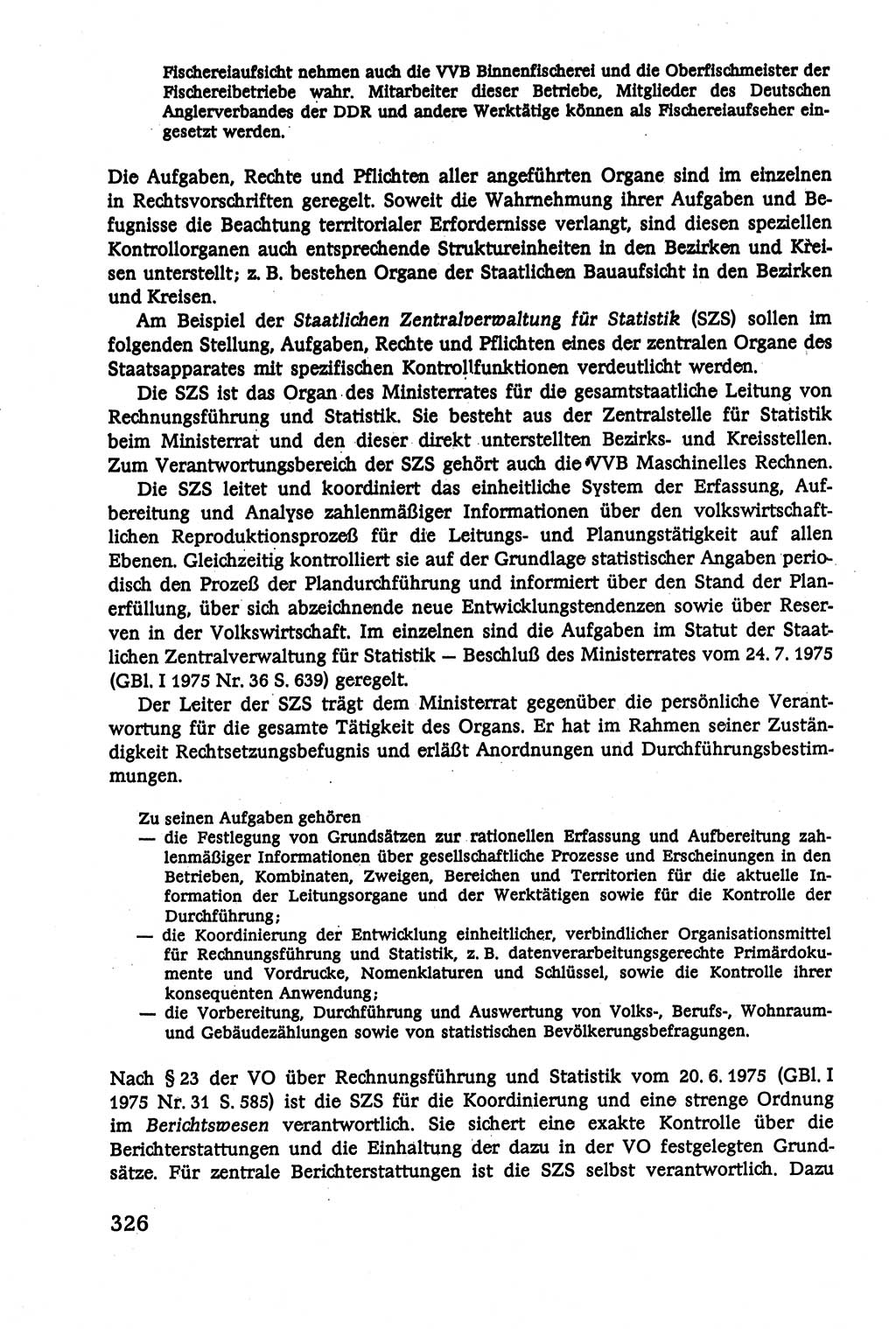 Fischereiaufsicht nehmen auch die VVB Binnenfischerei und die Oberfischmeister der Fischereibetriebe wahr. Mitarbeiter dieser Betriebe, Mitglieder des Deutschen Anglerverbandes der DDR und andere Werktätige können als Fischereiaufseher eingesetzt werden.

Die Aufgaben, Rechte und Pflichten aller angeführten Organe sind im einzelnen in Rechtsvorschriften geregelt. Soweit die Wahrnehmung ihrer Aufgaben und Befugnisse die Beachtung territorialer Erfordernisse verlangt, sind diesen speziellen Kontrollorganen auch entsprechende Struktureinheiten in den Bezirken und Kreisen unterstellt; z. B. bestehen Organe der Staatlichen Bauaufsicht in den Bezirken und Kreisen.

Am Beispiel der Staatlichen Zentralverwaltung für Statistik (SZS) sollen im folgenden Stellung, Aufgaben, Rechte und Pflichten eines der zentralen Organe des Staatsapparates mit spezifischen Kontrollfunktionen verdeutlicht werden.

Die SZS ist das Organ des Ministerrates für die gesamtstaatliche Leitung von Rechnungsführung und Statistik. Sie besteht aus der Zentralstelle für Statistik beim Ministerrat und den dieser direkt unterstellten Bezirks- und Kreisstellen. Zum Verantwortungsbereich der SZS gehört auch die VVB Maschinelles Rechnen.

Die SZS leitet und koordiniert das einheitliche System der Erfassung, Aufbereitung und Analyse zahlenmäßiger Informationen über den volkswirtschaftlichen Reproduktionsprozeß für die Leitungs- und Planungstätigkeit auf allen Ebenen. Gleichzeitig kontrolliert sie auf der Grundlage statistischer Angaben periodisch den Prozeß der Plandurchführung und informiert über den Stand der Planerfüllung, über sich abzeichnende neue Entwicklungstendenzen sowie über Reserven in der Volkswirtschaft. Im einzelnen sind die Aufgaben im Statut der Staatlichen Zentralverwaltung für Statistik — Beschluß des Ministerrates vom 24. 7. 1975 (GBl. I 1975 Nr. 36 S. 639) geregelt.

Der Leiter der SZS trägt dem Ministerrat gegenüber die persönliche Verantwortung für die gesamte Tätigkeit des Organs. Er hat im Rahmen seiner Zuständigkeit Rechtsetzungsbefugnis und erläßt Anordnungen und Durchführungsbestimmungen.

Zu seinen Aufgaben gehören
— die Festlegung von Grundsätzen zur rationellen Erfassung und Aufbereitung zahlenmäßiger Informationen über gesellschaftliche Prozesse und Erscheinungen in den Betrieben, Kombinaten, Zweigen, Bereichen und Territorien für die aktuelle Information der Leitungsorgane und der Werktätigen sowie für die Kontrolle der Durchführung;
— die Koordinierung der Entwicklung einheitlicher, verbindlicher Organisationsmittel für Rechnungsführung und Statistik, z. B. datenverarbeitungsgerechte Primärdokumente und Vordrucke, Nomenklaturen und Schlüssel, sowie die Kontrolle ihrer konsequenten Anwendung;
— die Vorbereitung, Durchführung und Auswertung von Volks-, Berufs-, Wohnraum- und Gebäudezählungen sowie von statistischen Bevölkerungsbefragungen.

Nach § 23 der VO über Rechnungsführung und Statistik vom 20. 6. 1975 (GBl. I 1975 Nr. 31 S. 585) ist die SZS für die Koordinierung und eine strenge Ordnung im Berichtswesen verantwortlich. Sie sichert eine exakte Kontrolle über die Berichterstattungen und die Einhaltung der dazu in der VO festgelegten Grundsätze. Für zentrale Berichterstattungen ist die SZS selbst verantwortlich. Dazu

326